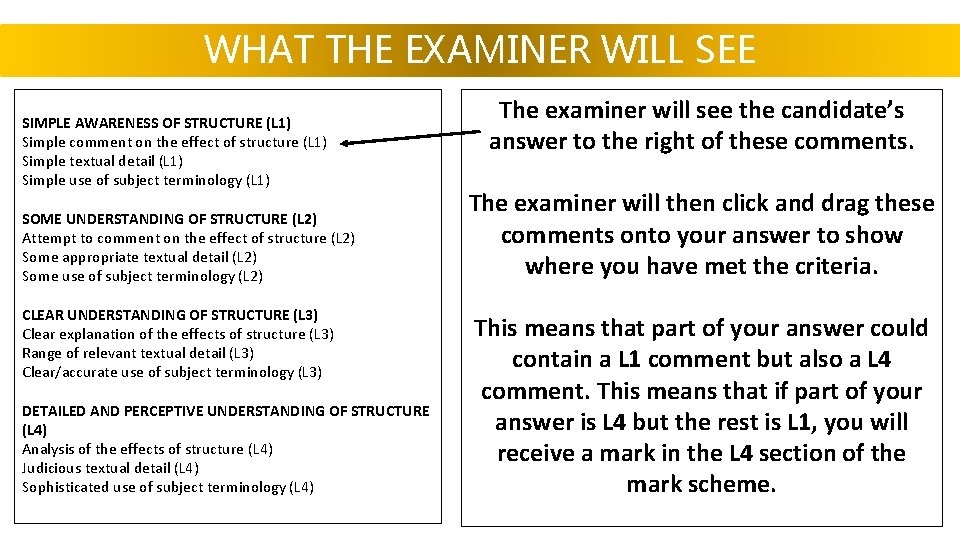 WHAT THE EXAMINER WILL SEE

SIMPLE AWARENESS OF STRUCTURE (L1)
Simple comment on the effect of structure (L1)
Simple textual detail (L1)
Simple use of subject terminology (L1)

SOME UNDERSTANDING OF STRUCTURE (L2)
Attempt to comment on the effect of structure (L2)
Some appropriate textual detail (L2)
Some use of subject terminology (L2)

CLEAR UNDERSTANDING OF STRUCTURE (L3)
Clear explanation of the effects of structure (L3)
Range of relevant textual detail (L3)
Clear/accurate use of subject terminology (L3)

DETAILED AND PERCEPTIVE UNDERSTANDING OF STRUCTURE (L4)
Analysis of the effects of structure (L4)
Judicious textual detail (L4)
Sophisticated use of subject terminology (L4)

The examiner will see the candidate's answer to the right of these comments.

The examiner will then click and drag these comments onto your answer to show where you have met the criteria.

This means that part of your answer could contain a L1 comment but also a L4 comment. This means that if part of your answer is L4 but the rest is L1, you will receive a mark in the L4 section of the mark scheme.